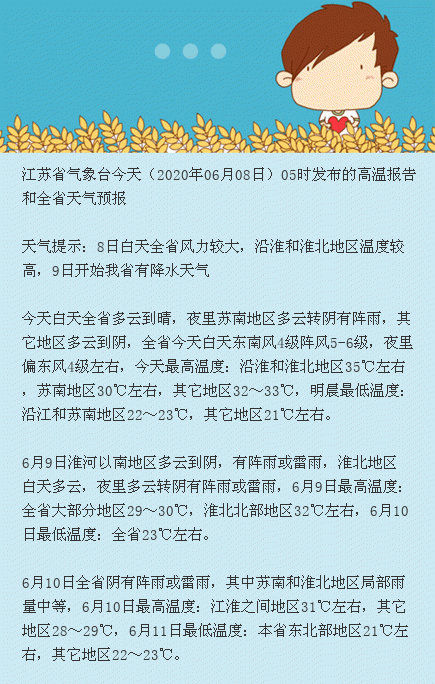 江苏省气象台今天（2020年06月08日）05时发布的高温报告和全省天气预报

天气提示：8日白天全省风力较大，沿淮和淮北地区温度较高，9日开始我省有降水天气

今天白天全省多云到晴，夜里苏南地区多云转阴有阵雨，其它地区多云到阴，全省今天白天东南风4级阵风5-6级，夜里偏东风4级左右，今天最高温度：沿淮和淮北地区35℃左右，苏南地区30℃左右，其它地区32～33℃，明晨最低温度：沿江和苏南地区22～23℃，其它地区21℃左右。

6月9日淮河以南地区多云到阴，有阵雨或雷雨，淮北地区白天多云，夜里多云转阴有阵雨或雷雨，6月9日最高温度：全省大部分地区29～30℃，淮北北部地区32℃左右，6月10日最低温度：全省23℃左右。

6月10日全省阴有阵雨或雷雨，其中苏南和淮北地区局部雨量中等，6月10日最高温度：江淮之间地区31℃左右，其它地区28～29℃，6月11日最低温度：本省东北部地区21℃左右，其它地区22～23℃。